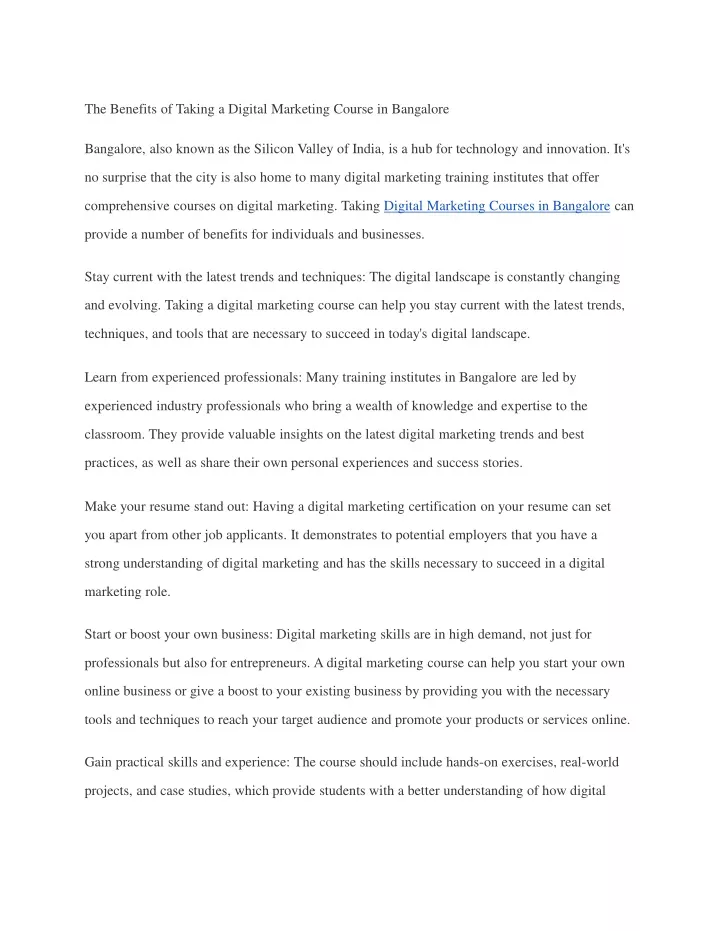 The Benefits of Taking a Digital Marketing Course in Bangalore

Bangalore, also known as the Silicon Valley of India, is a hub for technology and innovation. It's no surprise that the city is also home to many digital marketing training institutes that offer comprehensive courses on digital marketing. Taking Digital Marketing Courses in Bangalore can provide a number of benefits for individuals and businesses.

Stay current with the latest trends and techniques: The digital landscape is constantly changing and evolving. Taking a digital marketing course can help you stay current with the latest trends, techniques, and tools that are necessary to succeed in today's digital landscape.

Learn from experienced professionals: Many training institutes in Bangalore are led by experienced industry professionals who bring a wealth of knowledge and expertise to the classroom. They provide valuable insights on the latest digital marketing trends and best practices, as well as share their own personal experiences and success stories.

Make your resume stand out: Having a digital marketing certification on your resume can set you apart from other job applicants. It demonstrates to potential employers that you have a strong understanding of digital marketing and has the skills necessary to succeed in a digital marketing role.

Start or boost your own business: Digital marketing skills are in high demand, not just for professionals but also for entrepreneurs. A digital marketing course can help you start your own online business or give a boost to your existing business by providing you with the necessary tools and techniques to reach your target audience and promote your products or services online.

Gain practical skills and experience: The course should include hands-on exercises, real-world projects, and case studies, which provide students with a better understanding of how digital